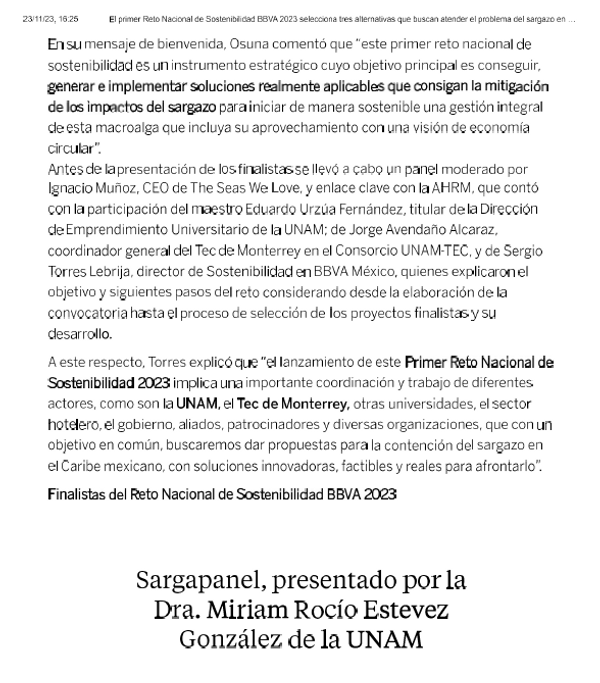 23/11/23, 16:25 El primer Reto Nacional de Sostenibilidad BBVA 2023 selecciona tres alternativas que buscan atender el problema del sargazo en ...

En su mensaje de bienvenida, Osuna comentó que "este primer reto nacional de sostenibilidad es un instrumento estratégico cuyo objetivo principal es conseguir, generar e implementar soluciones realmente aplicables que consigan la mitigación de los impactos del sargazo para iniciar de manera sostenible una gestión integral de esta macroalga que incluya su aprovechamiento con una visión de economía circular".
Antes de la presentación de los finalistas se llevó a cabo un panel moderado por Ignacio Muñoz, CEO de The Seas We Love, y enlace clave con la AHRM, que contó con la participación del maestro Eduardo Urzúa Fernández, titular de la Dirección de Emprendimiento Universitario de la UNAM; de Jorge Avendaño Alcaraz, coordinador general del Tec de Monterrey en el Consorcio UNAM-TEC, y de Sergio Torres Lebrija, director de Sostenibilidad en BBVA México, quienes explicaron el objetivo y siguientes pasos del reto considerando desde la elaboración de la convocatoria hasta el proceso de selección de los proyectos finalistas y su desarrollo.

A este respecto, Torres explicó que "el lanzamiento de este Primer Reto Nacional de Sostenibilidad 2023 implica una importante coordinación y trabajo de diferentes actores, como son la UNAM, el Tec de Monterrey, otras universidades, el sector hotelero, el gobierno, aliados, patrocinadores y diversas organizaciones, que con un objetivo en común, buscaremos dar propuestas para la contención del sargazo en el Caribe mexicano, con soluciones innovadoras, factibles y reales para afrontarlo".

Finalistas del Reto Nacional de Sostenibilidad BBVA 2023

Sargapanel, presentado por la Dra. Miriam Rocío Estevez González de la UNAM